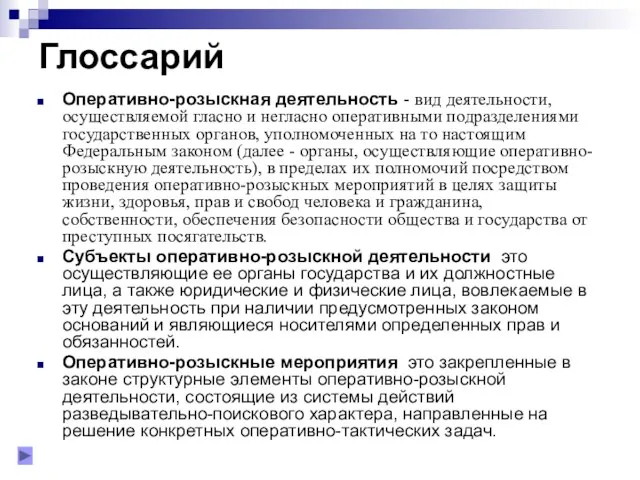 Глоссарий

Оперативно-розыскная деятельность - вид деятельности, осуществляемой гласно и негласно оперативными подразделениями государственных органов, уполномоченных на то настоящим Федеральным законом (далее - органы, осуществляющие оперативно-розыскную деятельность), в пределах их полномочий посредством проведения оперативно-розыскных мероприятий в целях защиты жизни, здоровья, прав и свобод человека и гражданина, собственности, обеспечения безопасности общества и государства от преступных посягательств.

Субъекты оперативно-розыскной деятельности это осуществляющие ее органы государства и их должностные лица, а также юридические и физические лица, вовлекаемые в эту деятельность при наличии предусмотренных законом оснований и являющиеся носителями определенных прав и обязанностей.

Оперативно-розыскные мероприятия это закрепленные в законе структурные элементы оперативно-розыскной деятельности, состоящие из системы действий разведывательно-поискового характера, направленные на решение конкретных оперативно-тактических задач.